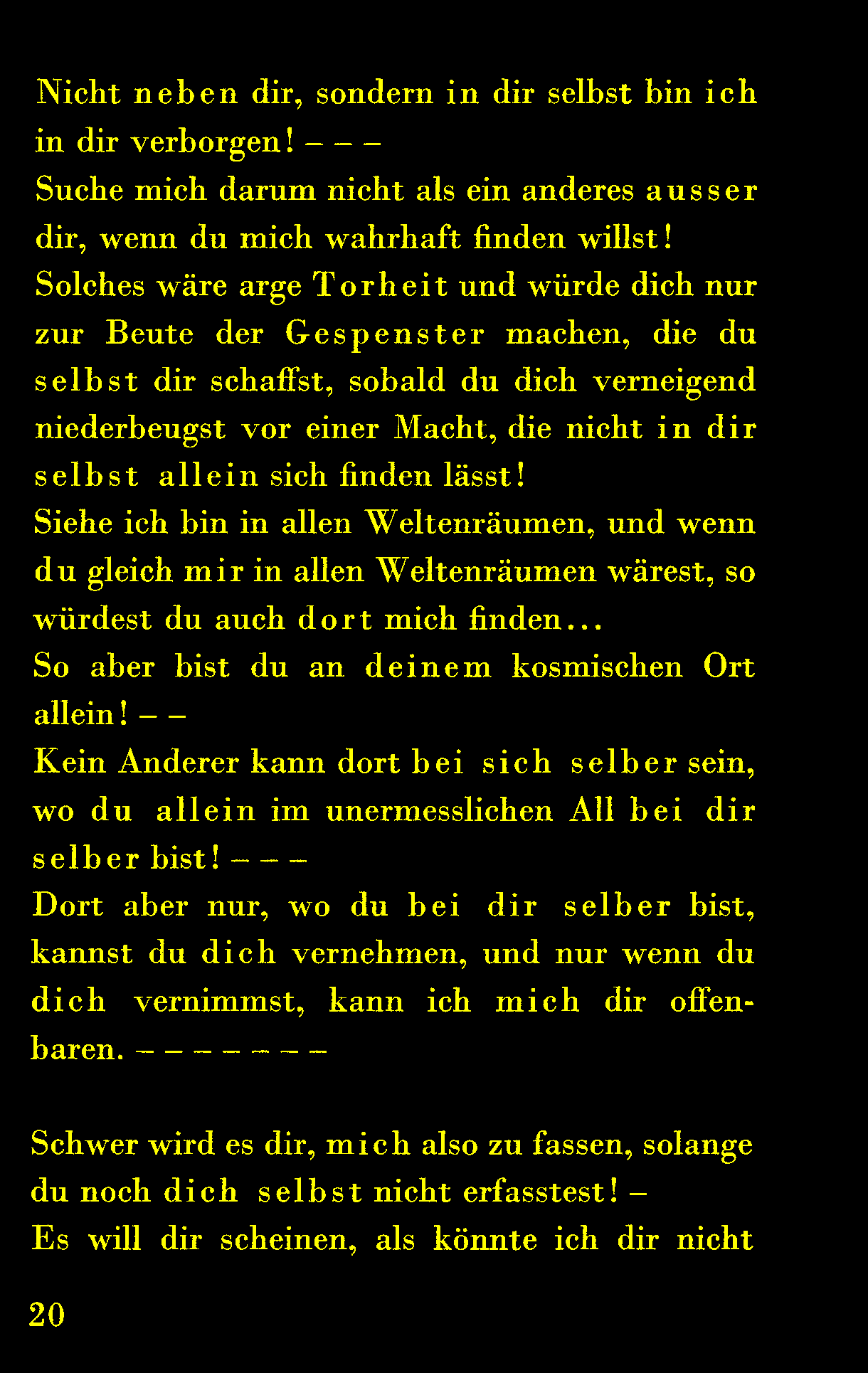 Nicht neben dir, sondern in dir selbst bin ich in dir verborgen! – – –
Suche mich darum nicht als ein anderes ausser dir, wenn du mich wahrhaft finden willst!
Solches wäre arge Torheit und würde dich nur zur Beute der Gespenster machen, die du selbst dir schaffst, sobald du dich verneigend niederbeugst vor einer Macht, die nicht in dir selbst allein sich finden lässt!
Siehe ich bin in allen Weltenräumen, und wenn du gleich mir in allen Weltenräumen wärest, so würdest du auch dort mich finden...
So aber bist du an deinem kosmischen Ort allein! – –
Kein Anderer kann dort bei sich selber sein, wo du allein im unermesslichen All bei dir selber bist! – – –
Dort aber nur, wo du bei dir selber bist, kannst du dich vernehmen, und nur wenn du dich vernimmst, kann ich mich dir offenbaren. – – – – – – –

Schwer wird es dir, mich also zu fassen, solange du noch dich selbst nicht erfasstest! –
Es will dir scheinen, als könnte ich dir nicht

20